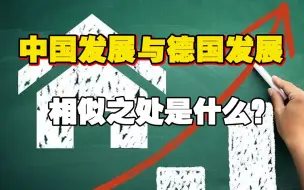 中国发展与德国发展

相似之处是什么?